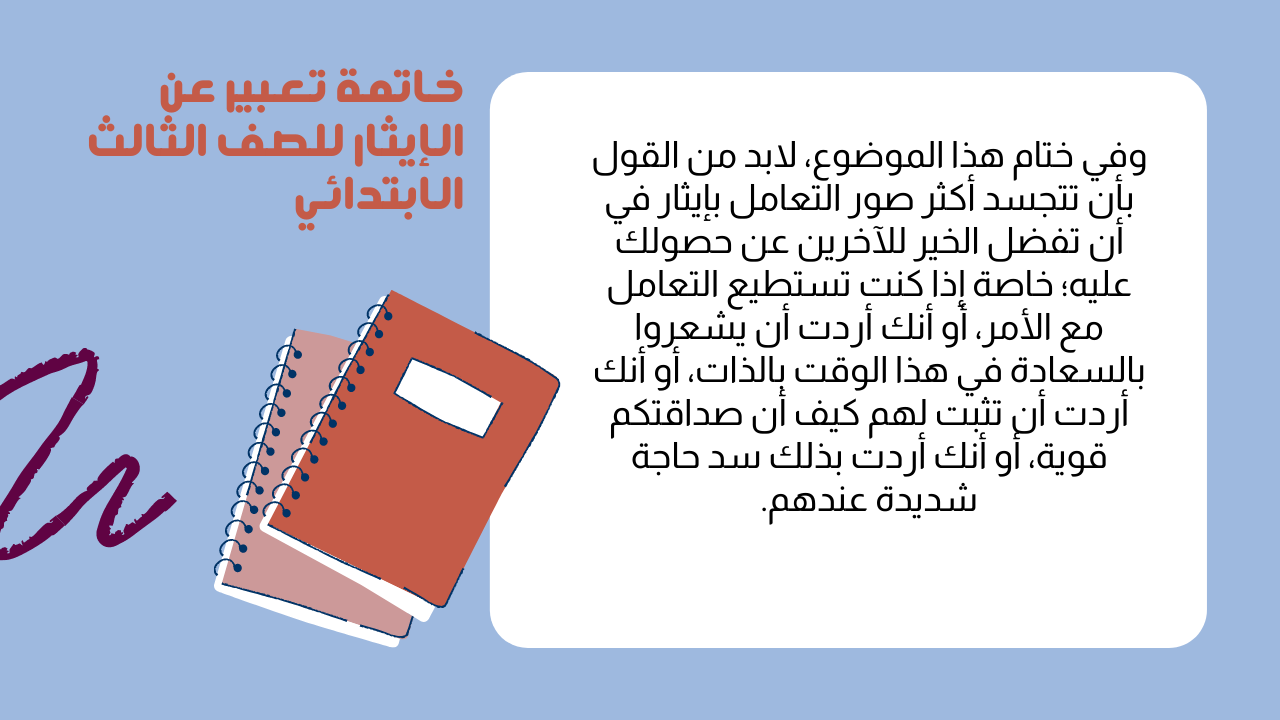 خاتمة تعبير عن الإيثار للصف الثالث الابتدائي

وفي ختام هذا الموضوع، لابد من القول بأن تتجسد أكثر صور التعامل بإيثار في أن تفضل الخير للآخرين عن حصولك عليه؛ خاصة إذا كنت تستطيع التعامل مع الأمر، أو أنك أردت أن يشعروا بالسعادة في هذا الوقت بالذات، أو أنك أردت أن تثبت لهم كيف أن صداقتكم قوية، أو أنك أردت بذلك سد حاجة شديدة عندهم.